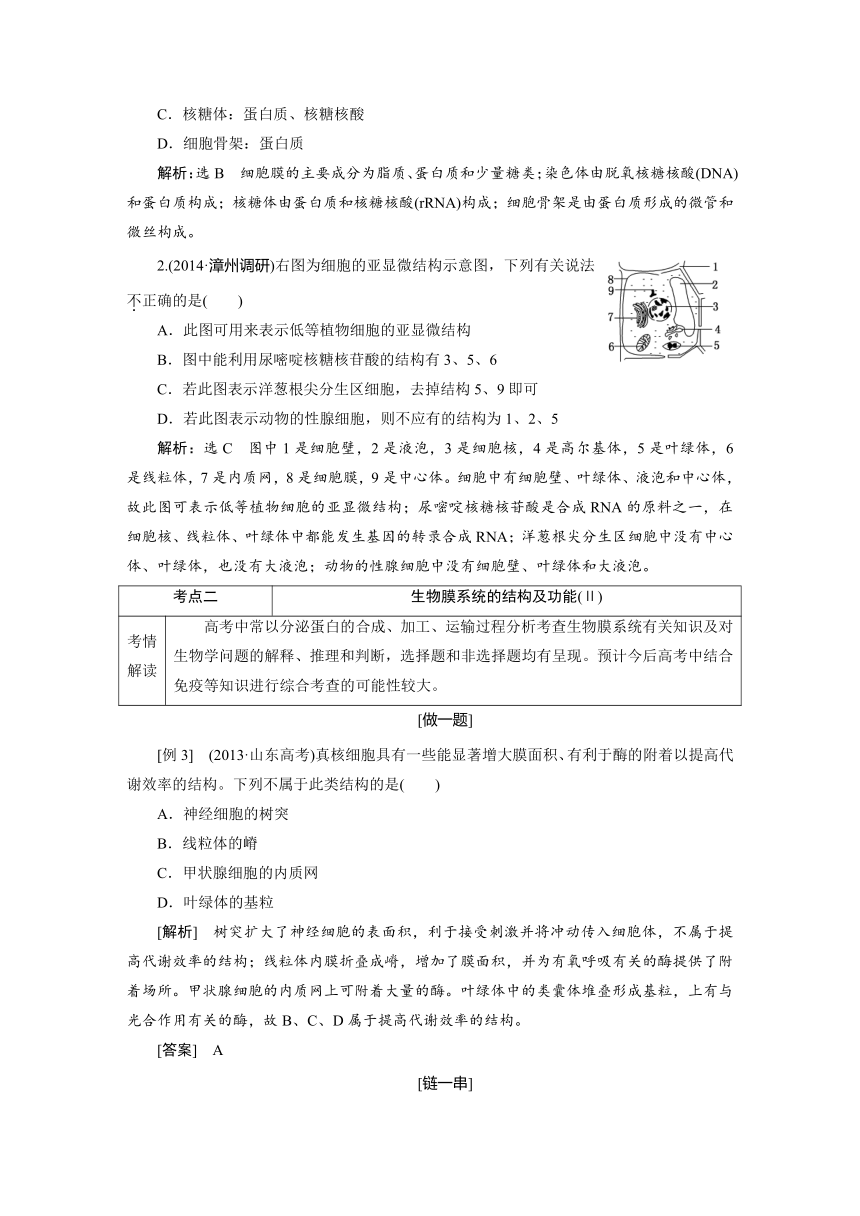 C．核糖体：蛋白质、核糖核酸

D．细胞骨架：蛋白质

解析：选 B　细胞膜的主要成分为脂质、蛋白质和少量糖类；染色体由脱氧核糖核酸(DNA)和蛋白质构成；核糖体由蛋白质和核糖核酸(rRNA)构成；细胞骨架是由蛋白质形成的微管和微丝构成。

2.(2014·漳州调研)右图为细胞的亚显微结构示意图，下列有关说法不正确的是(　　)

1
2
3
4
5
6
7
8
9

A．此图可用来表示低等植物细胞的亚显微结构

B．图中能利用尿嘧啶核糖核苷酸的结构有 3、5、6

C．若此图表示洋葱根尖分生区细胞，去掉结构 5、9 即可

D．若此图表示动物的性腺细胞，则不应有的结构为 1、2、5

解析：选 C　图中 1 是细胞壁，2 是液泡，3 是细胞核，4 是高尔基体，5 是叶绿体，6 是线粒体，7 是内质网，8 是细胞膜，9 是中心体。细胞中有细胞壁、叶绿体、液泡和中心体，故此图可表示低等植物细胞的亚显微结构；尿嘧啶核糖核苷酸是合成 RNA 的原料之一，在细胞核、线粒体、叶绿体中都能发生基因的转录合成 RNA；洋葱根尖分生区细胞中没有中心体、叶绿体，也没有大液泡；动物的性腺细胞中没有细胞壁、叶绿体和大液泡。

| 考点二 | 生物膜系统的结构及功能(Ⅱ) |
|---|---|
| 考情解读 | 高考中常以分泌蛋白的合成、加工、运输过程分析考查生物膜系统有关知识及对生物学问题的解释、推理和判断，选择题和非选择题均有呈现。预计今后高考中结合免疫等知识进行综合考查的可能性较大。 |

[做一题]

[例 3]　(2013·山东高考)真核细胞具有一些能显著增大膜面积、有利于酶的附着以提高代谢效率的结构。下列不属于此类结构的是(　　)

A．神经细胞的树突

B．线粒体的嵴

C．甲状腺细胞的内质网

D．叶绿体的基粒

[解析]　树突扩大了神经细胞的表面积，利于接受刺激并将冲动传入细胞体，不属于提高代谢效率的结构；线粒体内膜折叠成嵴，增加了膜面积，并为有氧呼吸有关的酶提供了附着场所。甲状腺细胞的内质网上可附着大量的酶。叶绿体中的类囊体堆叠形成基粒，上有与光合作用有关的酶，故 B、C、D 属于提高代谢效率的结构。

[答案]　A

[链一串]